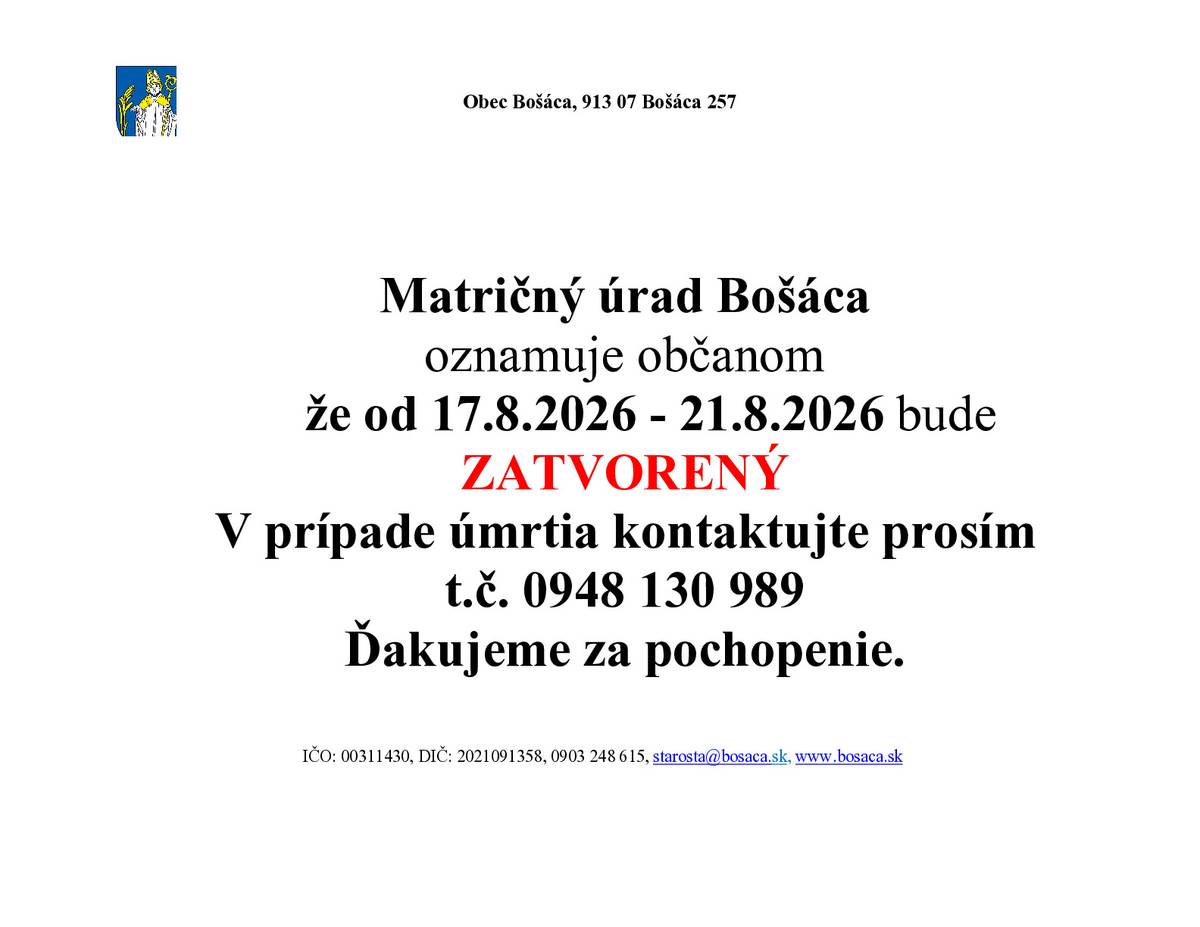 Obec Bošáca, 913 07 Bošáca 257

Matričný úrad Bošáca
oznamuje občanom
že od 17.8.2026 - 21.8.2026 bude
ZATVORENÝ
V prípade úmrtia kontaktujte prosím
t.č. 0948 130 989
Ďakujeme za pochopenie.

IČO: 00311430, DIČ: 2021091358, 0903 248 615, starosta@bosaca.sk, www.bosaca.sk